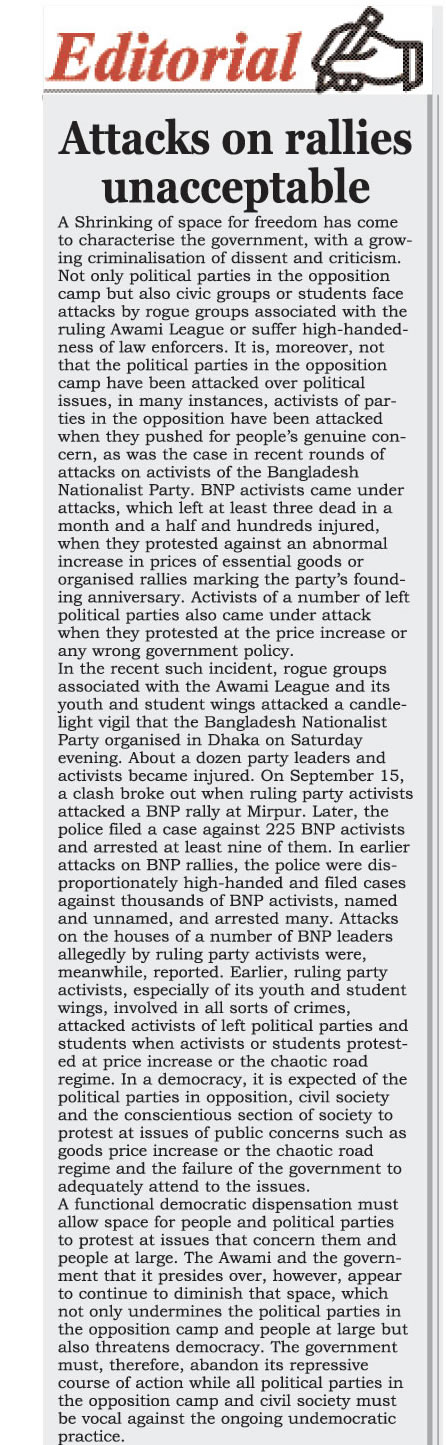 Editorial

Attacks on rallies unacceptable

A Shrinking of space for freedom has come to characterise the government, with a growing criminalisation of dissent and criticism. Not only political parties in the opposition camp but also civic groups or students face attacks by rogue groups associated with the ruling Awami League or suffer high-handedness of law enforcers. It is, moreover, not that the political parties in the opposition camp have been attacked over political issues, in many instances, activists of parties in the opposition have been attacked when they pushed for people's genuine concern, as was the case in recent rounds of attacks on activists of the Bangladesh Nationalist Party. BNP activists came under attacks, which left at least three dead in a month and a half and hundreds injured, when they protested against an abnormal increase in prices of essential goods or organised rallies marking the party's founding anniversary. Activists of a number of left political parties also came under attack when they protested at the price increase or any wrong government policy.
In the recent such incident, rogue groups associated with the Awami League and its youth and student wings attacked a candlelight vigil that the Bangladesh Nationalist Party organised in Dhaka on Saturday evening. About a dozen party leaders and activists became injured. On September 15, a clash broke out when ruling party activists attacked a BNP rally at Mirpur. Later, the police filed a case against 225 BNP activists and arrested at least nine of them. In earlier attacks on BNP rallies, the police were disproportionately high-handed and filed cases against thousands of BNP activists, named and unnamed, and arrested many. Attacks on the houses of a number of BNP leaders allegedly by ruling party activists were, meanwhile, reported. Earlier, ruling party activists, especially of its youth and student wings, involved in all sorts of crimes, attacked activists of left political parties and students when activists or students protested at price increase or the chaotic road regime. In a democracy, it is expected of the political parties in opposition, civil society and the conscientious section of society to protest at issues of public concerns such as goods price increase or the chaotic road regime and the failure of the government to adequately attend to the issues.
A functional democratic dispensation must allow space for people and political parties to protest at issues that concern them and people at large. The Awami and the government that it presides over, however, appear to continue to diminish that space, which not only undermines the political parties in the opposition camp and people at large but also threatens democracy. The government must, therefore, abandon its repressive course of action while all political parties in the opposition camp and civil society must be vocal against the ongoing undemocratic practice.